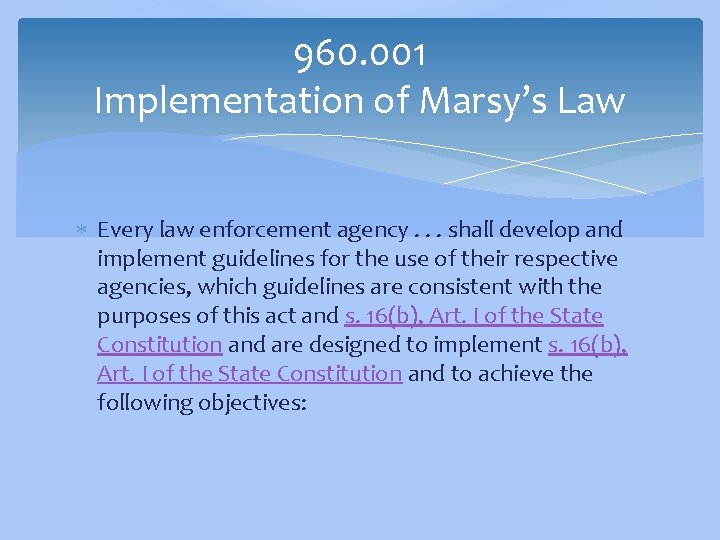 960.001
Implementation of Marsy's Law

* Every law enforcement agency . . . shall develop and implement guidelines for the use of their respective agencies, which guidelines are consistent with the purposes of this act and s. 16(b), Art. I of the State Constitution and are designed to implement s. 16(b), Art. I of the State Constitution and to achieve the following objectives: